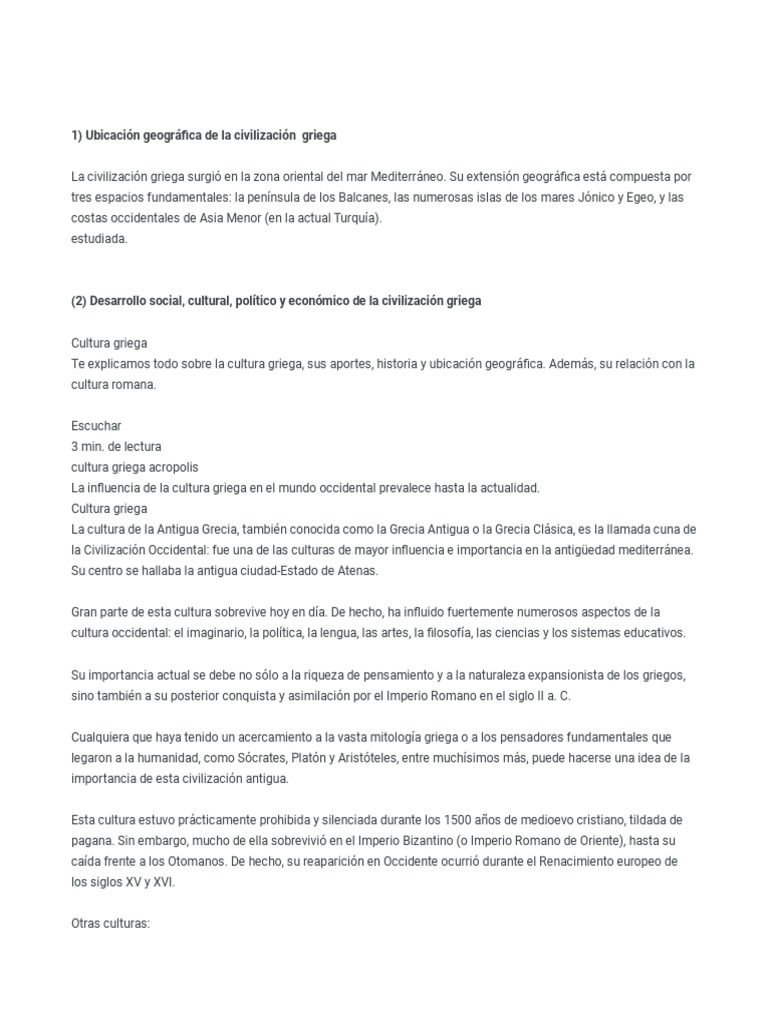 1) Ubicación geográfica de la civilización griega

La civilización griega surgió en la zona oriental del mar Mediterráneo. Su extensión geográfica está compuesta por tres espacios fundamentales: la península de los Balcanes, las numerosas islas de los mares Jónico y Egeo, y las costas occidentales de Asia Menor (en la actual Turquía).
estudiada.

(2) Desarrollo social, cultural, político y económico de la civilización griega

Cultura griega
Te explicamos todo sobre la cultura griega, sus aportes, historia y ubicación geográfica. Además, su relación con la cultura romana.

Escuchar
3 min. de lectura
cultura griega acropolis
La influencia de la cultura griega en el mundo occidental prevalece hasta la actualidad.
Cultura griega
La cultura de la Antigua Grecia, también conocida como la Grecia Antigua o la Grecia Clásica, es la llamada cuna de la Civilización Occidental: fue una de las culturas de mayor influencia e importancia en la antigüedad mediterránea. Su centro se hallaba la antigua ciudad-Estado de Atenas.

Gran parte de esta cultura sobrevive hoy en día. De hecho, ha influido fuertemente numerosos aspectos de la cultura occidental: el imaginario, la política, la lengua, las artes, la filosofía, las ciencias y los sistemas educativos.

Su importancia actual se debe no sólo a la riqueza de pensamiento y a la naturaleza expansionista de los griegos, sino también a su posterior conquista y asimilación por el Imperio Romano en el siglo II a. C.

Cualquiera que haya tenido un acercamiento a la vasta mitología griega o a los pensadores fundamentales que legaron a la humanidad, como Sócrates, Platón y Aristóteles, entre muchísimos más, puede hacerse una idea de la importancia de esta civilización antigua.

Esta cultura estuvo prácticamente prohibida y silenciada durante los 1500 años de medioevo cristiano, tildada de pagana. Sin embargo, mucho de ella sobrevivió en el Imperio Bizantino (o Imperio Romano de Oriente), hasta su caída frente a los Otomanos. De hecho, su reaparición en Occidente ocurrió durante el Renacimiento europeo de los siglos XV y XVI.

Otras culturas: